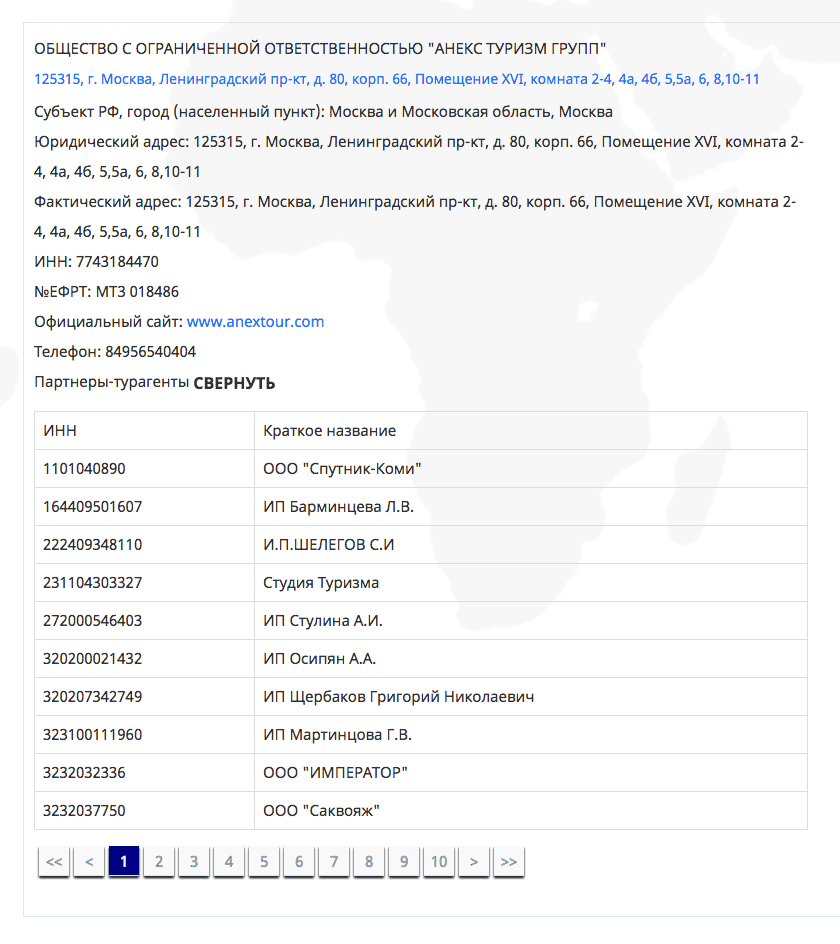 ОБЩЕСТВО С ОГРАНИЧЕННОЙ ОТВЕТСТВЕННОСТЬЮ "АНЕКС ТУРИЗМ ГРУПП"

125315, г. Москва, Ленинградский пр-кт, д. 80, корп. 66, Помещение XVI, комната 2-4, 4а, 4б, 5,5а, 6, 8,10-11

Субъект РФ, город (населенный пункт): Москва и Московская область, Москва

Юридический адрес: 125315, г. Москва, Ленинградский пр-кт, д. 80, корп. 66, Помещение XVI, комната 2-4, 4а, 4б, 5,5а, 6, 8,10-11

Фактический адрес: 125315, г. Москва, Ленинградский пр-кт, д. 80, корп. 66, Помещение XVI, комната 2-4, 4а, 4б, 5,5а, 6, 8,10-11

ИНН: 7743184470

№ЕФРТ: МТЗ 018486

Официальный сайт: www.anextour.com

Телефон: 84956540404

Партнеры-турагенты СВЕРНУТЬ

| ИНН | Краткое название |
|---|---|
| 1101040890 | ООО "Спутник-Коми" |
| 164409501607 | ИП Барминцева Л.В. |
| 222409348110 | И.П.ШЕЛЕГОВ С.И |
| 231104303327 | Студия Туризма |
| 272000546403 | ИП Стулина А.И. |
| 320200021432 | ИП Осипян А.А. |
| 320207342749 | ИП Щербаков Григорий Николаевич |
| 323100111960 | ИП Мартинцова Г.В. |
| 3232032336 | ООО "ИМПЕРАТОР" |
| 3232037750 | ООО "Саквояж" |

<< < 1 2 3 4 5 6 7 8 9 10 > >>